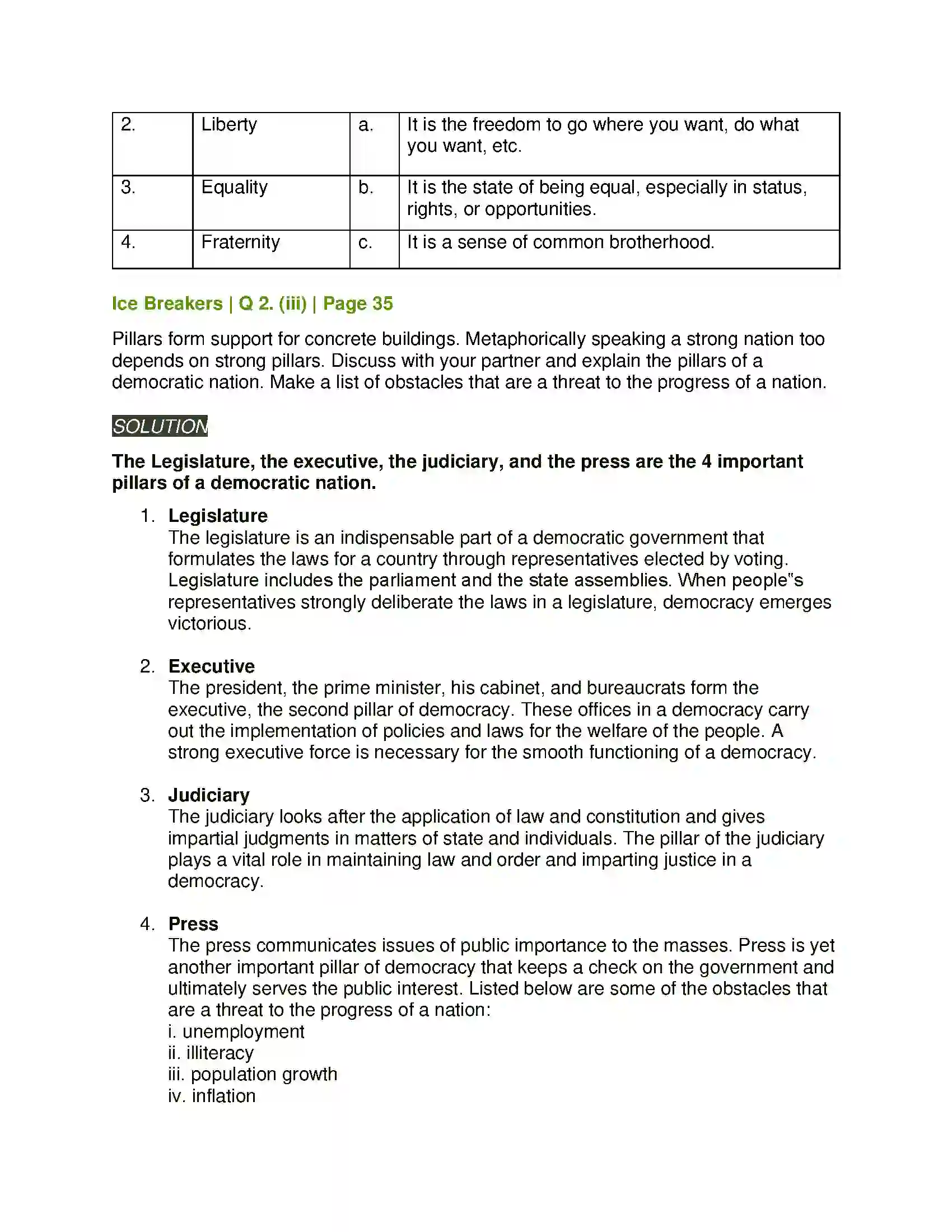 | 2. | Liberty | a. | It is the freedom to go where you want, do what you want, etc. |
|---|---|---|---|
| 3. | Equality | b. | It is the state of being equal, especially in status, rights, or opportunities. |
| 4. | Fraternity | c. | It is a sense of common brotherhood. |

Ice Breakers | Q 2. (iii) | Page 35

Pillars form support for concrete buildings. Metaphorically speaking a strong nation too depends on strong pillars. Discuss with your partner and explain the pillars of a democratic nation. Make a list of obstacles that are a threat to the progress of a nation.

SOLUTION

The Legislature, the executive, the judiciary, and the press are the 4 important pillars of a democratic nation.

1. Legislature
The legislature is an indispensable part of a democratic government that formulates the laws for a country through representatives elected by voting. Legislature includes the parliament and the state assemblies. When people"s representatives strongly deliberate the laws in a legislature, democracy emerges victorious.

2. Executive
The president, the prime minister, his cabinet, and bureaucrats form the executive, the second pillar of democracy. These offices in a democracy carry out the implementation of policies and laws for the welfare of the people. A strong executive force is necessary for the smooth functioning of a democracy.

3. Judiciary
The judiciary looks after the application of law and constitution and gives impartial judgments in matters of state and individuals. The pillar of the judiciary plays a vital role in maintaining law and order and imparting justice in a democracy.

4. Press
The press communicates issues of public importance to the masses. Press is yet another important pillar of democracy that keeps a check on the government and ultimately serves the public interest. Listed below are some of the obstacles that are a threat to the progress of a nation:
i. unemployment
ii. illiteracy
iii. population growth
iv. inflation